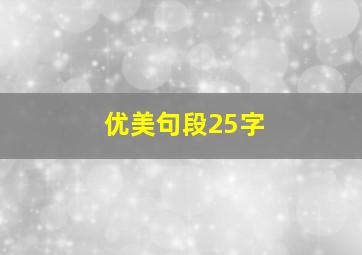 优美句段25字